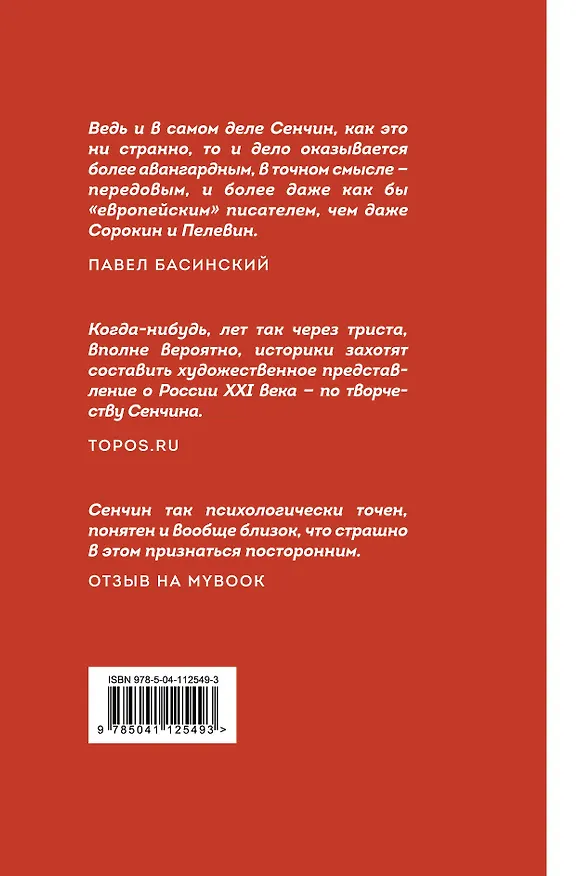 Ведь и в самом деле Сенчин, как это ни странно, то и дело оказывается более авангардным, в точном смысле – передовым, и более даже как бы «европейским» писателем, чем даже Сорокин и Пелевин.

ПАВЕЛ БАСИНСКИЙ

Когда-нибудь, лет так через триста, вполне вероятно, историки захотят составить художественное представление о России XXI века – по творчеству Сенчина.

TOPOS.RU

Сенчин так психологически точен, понятен и вообще близок, что страшно в этом признаться посторонним.

ОТЗЫВ НА MYBOOK

ISBN 978-5-04-112549-3

9 785041 125493 >